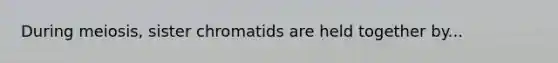 During meiosis, sister chromatids are held together by...